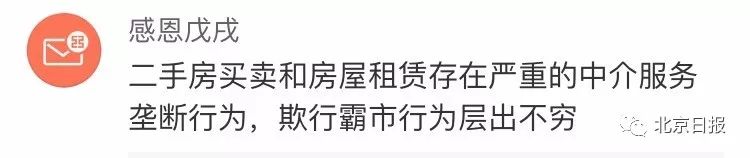 感恩戊戌

二手房买卖和房屋租赁存在严重的中介服务垄断行为，欺行霸市行为层出不穷

北京日报